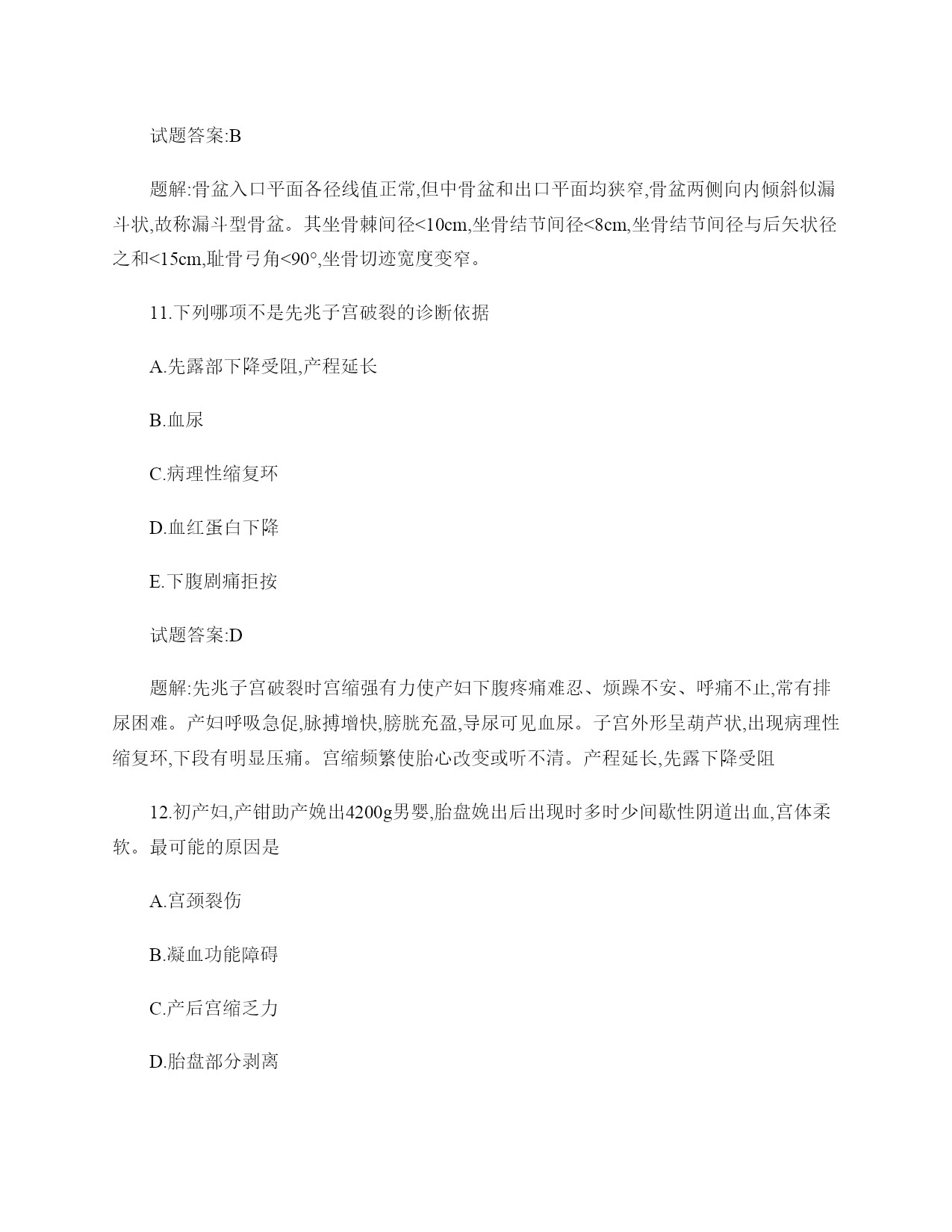 试题答案:B

题解:骨盆入口平面各径线值正常,但中骨盆和出口平面均狭窄,骨盆两侧向内倾斜似漏斗状,故称漏斗型骨盆。其坐骨棘间径<10cm,坐骨结节间径<8cm,坐骨结节间径与后矢状径之和<15cm,耻骨弓角<90°,坐骨切迹宽度变窄。

11.下列哪项不是先兆子宫破裂的诊断依据

A.先露部下降受阻,产程延长

B.血尿

C.病理性缩复环

D.血红蛋白下降

E.下腹剧痛拒按

试题答案:D

题解:先兆子宫破裂时宫缩强有力使产妇下腹疼痛难忍、烦躁不安、呼痛不止,常有排尿困难。产妇呼吸急促,脉搏增快,膀胱充盈,导尿可见血尿。子宫外形呈葫芦状,出现病理性缩复环,下段有明显压痛。宫缩频繁使胎心改变或听不清。产程延长,先露下降受阻

12.初产妇,产钳助产娩出4200g男婴,胎盘娩出后出现时多时少间歇性阴道出血,宫体柔软。最可能的原因是

A.宫颈裂伤

B.凝血功能障碍

C.产后宫缩乏力

D.胎盘部分剥离